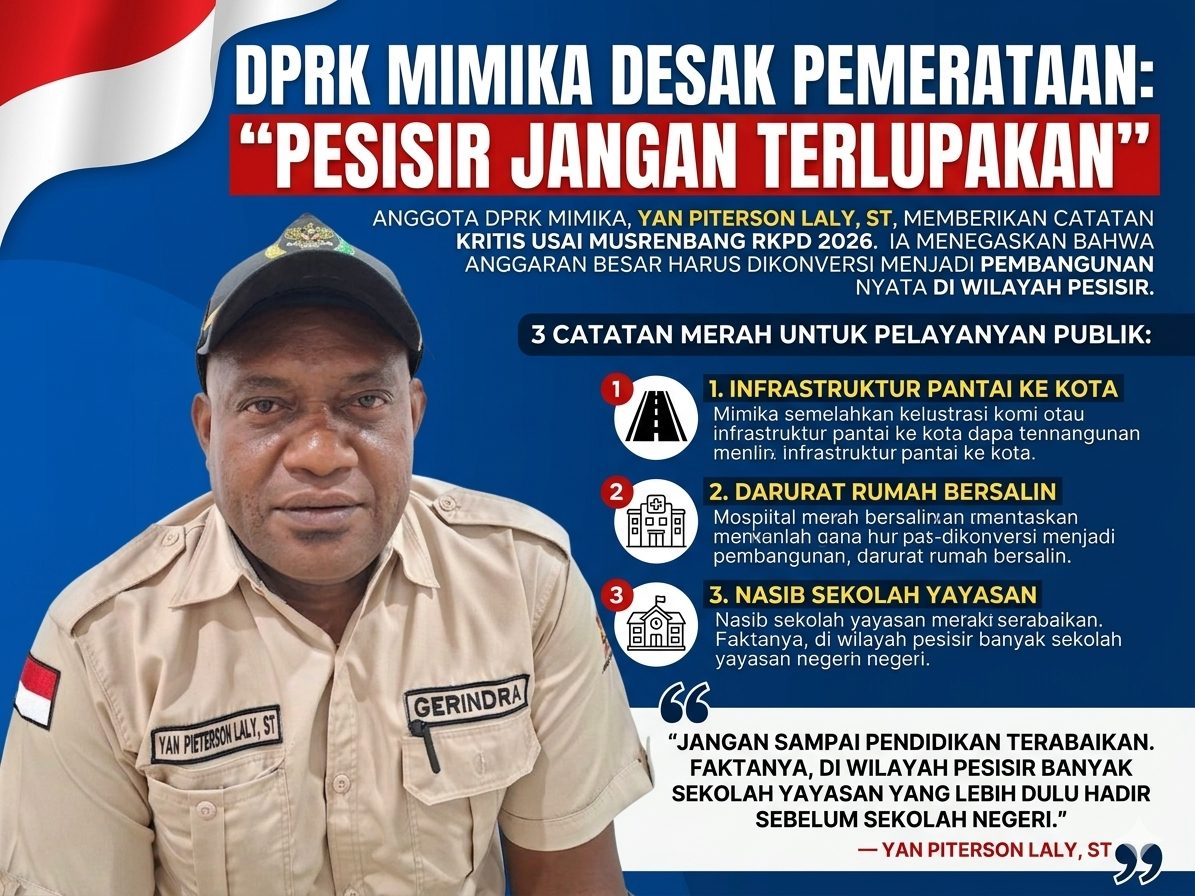 DPRK MIMIKA DESAK PEMERATAAN:
"PESISIR JANGAN TERLUPAKAN"

ANGGOTA DPRK MIMIKA, YAN PITERSON LALY, ST, MEMBERIKAN CATATAN KRITIS USAI MUSRENBANG RKPD 2026. IA MENEGASKAN BAHWA ANGGARAN BESAR HARUS DIKONVERSI MENJADI PEMBANGUNAN NYATA DI WILAYAH PESISIR.

3 CATATAN MERAH UNTUK PELAYANYAN PUBLIK:

1
1. INFRASTRUKTUR PANTAI KE KOTA
Mimika semelahkan kelustrasi komi otau infrastruktur pantai ke kota dapa tennangunan menlin infrastruktur pantai ke kota.

2
2. DARURAT RUMAH BERSALIN
Mospiital merah bersalinan rmantaskan menkanlah dana hur pas-dikonversi menjadi pembangunan, darurat rumah bersalin.

3
3. NASIB SEKOLAH YAYASAN
Nasib sekolah yayasan meraki serabaikan. Faktanya, di wilayah pesisir banyak sekolah yayasan negerin negeri.

"JANGAN SAMPAI PENDIDIKAN TERABAIKAN. FAKTANYA, DI WILAYAH PESISIR BANYAK SEKOLAH YAYASAN YANG LEBIH DULU HADIR SEBELUM SEKOLAH NEGERI."
— YAN PITERSON LALY, ST

GERINDRA
YAN PIETERSON LALY, ST